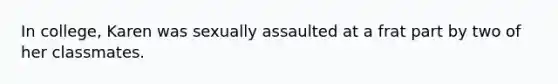 In college, Karen was sexually assaulted at a frat part by two of her classmates.